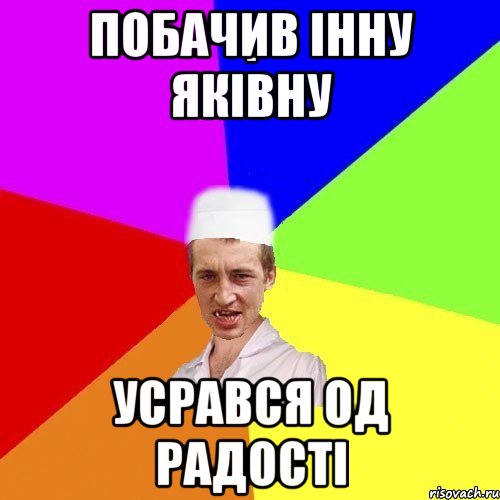 ПОБАЧИВ ІННУ ЯКІВНУ

УСРАВСЯ ОД РАДОСТІ

risovach.ru